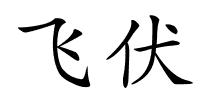 飞伏